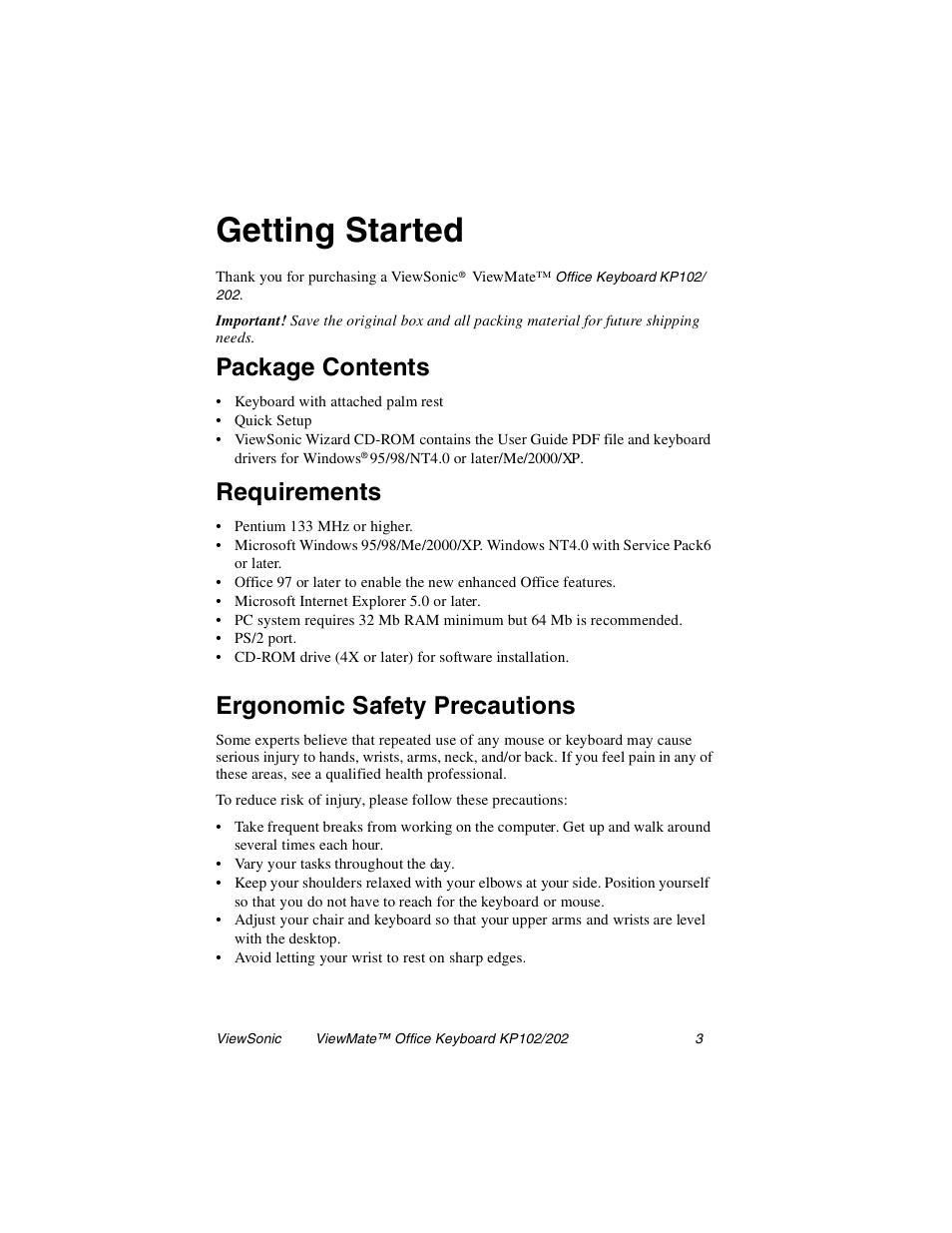 Getting Started

Thank you for purchasing a ViewSonic® ViewMate™ Office Keyboard KP102/202.

Important! Save the original box and all packing material for future shipping needs.

Package Contents

• Keyboard with attached palm rest
• Quick Setup
• ViewSonic Wizard CD-ROM contains the User Guide PDF file and keyboard drivers for Windows® 95/98/NT4.0 or later/Me/2000/XP.

Requirements

• Pentium 133 MHz or higher.
• Microsoft Windows 95/98/Me/2000/XP. Windows NT4.0 with Service Pack6 or later.
• Office 97 or later to enable the new enhanced Office features.
• Microsoft Internet Explorer 5.0 or later.
• PC system requires 32 Mb RAM minimum but 64 Mb is recommended.
• PS/2 port.
• CD-ROM drive (4X or later) for software installation.

Ergonomic Safety Precautions

Some experts believe that repeated use of any mouse or keyboard may cause serious injury to hands, wrists, arms, neck, and/or back. If you feel pain in any of these areas, see a qualified health professional.

To reduce risk of injury, please follow these precautions:

• Take frequent breaks from working on the computer. Get up and walk around several times each hour.
• Vary your tasks throughout the day.
• Keep your shoulders relaxed with your elbows at your side. Position yourself so that you do not have to reach for the keyboard or mouse.
• Adjust your chair and keyboard so that your upper arms and wrists are level with the desktop.
• Avoid letting your wrist to rest on sharp edges.

ViewSonic ViewMate™ Office Keyboard KP102/202 3